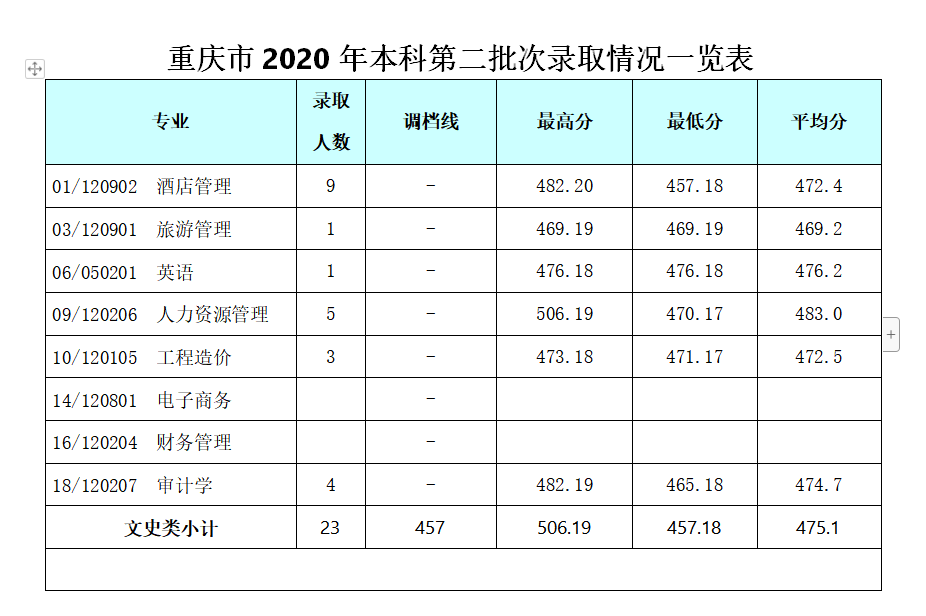 重庆市 2020 年本科第二批次录取情况一览表

| 专业 | 录取人数 | 调档线 | 最高分 | 最低分 | 平均分 |
|---|---|---|---|---|---|
| 01/120902 酒店管理 | 9 | - | 482.20 | 457.18 | 472.4 |
| 03/120901 旅游管理 | 1 | - | 469.19 | 469.19 | 469.2 |
| 06/050201 英语 | 1 | - | 476.18 | 476.18 | 476.2 |
| 09/120206 人力资源管理 | 5 | - | 506.19 | 470.17 | 483.0 |
| 10/120105 工程造价 | 3 | - | 473.18 | 471.17 | 472.5 |
| 14/120801 电子商务 | | - | | | |
| 16/120204 财务管理 | | - | | | |
| 18/120207 审计学 | 4 | - | 482.19 | 465.18 | 474.7 |
| 文史类小计 | 23 | 457 | 506.19 | 457.18 | 475.1 |
| | | | | | |